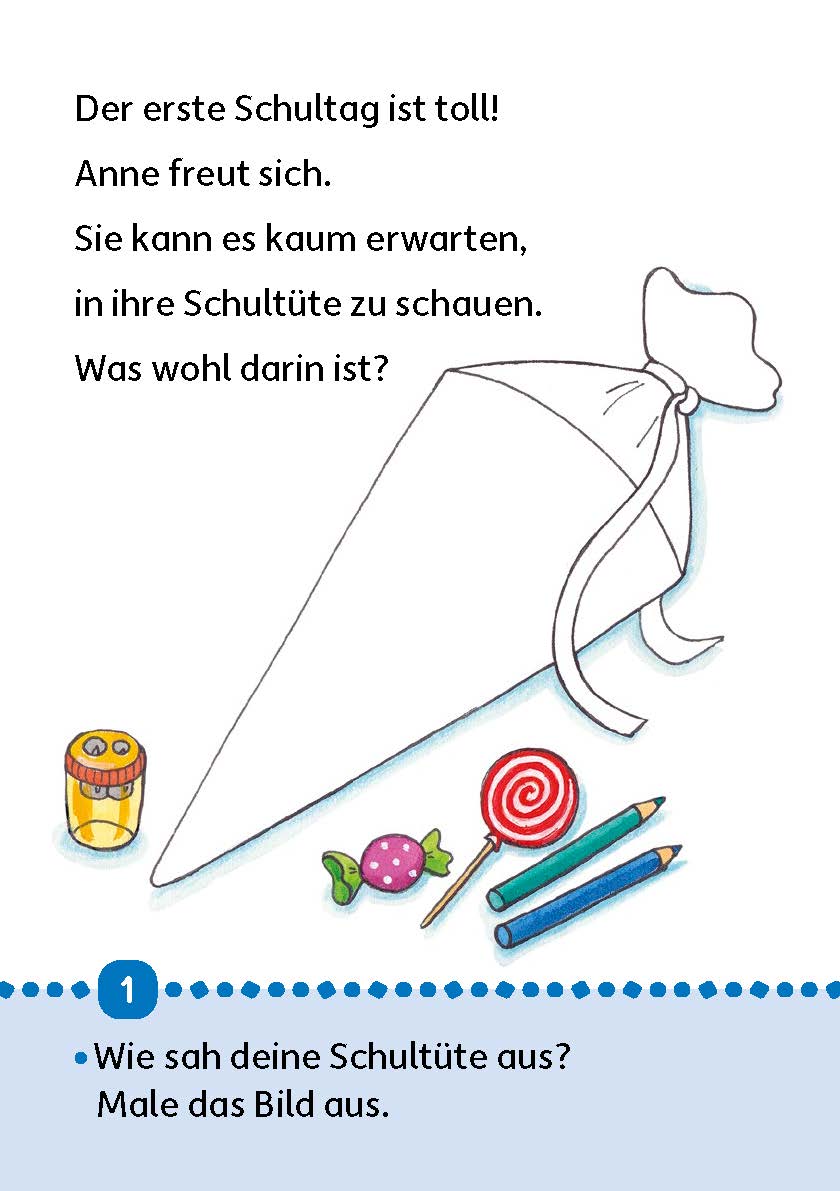 Der erste Schultag ist toll!
Anne freut sich.
Sie kann es kaum erwarten,
in ihre Schultüte zu schauen.
Was wohl darin ist?

1

• Wie sah deine Schultüte aus?
Male das Bild aus.